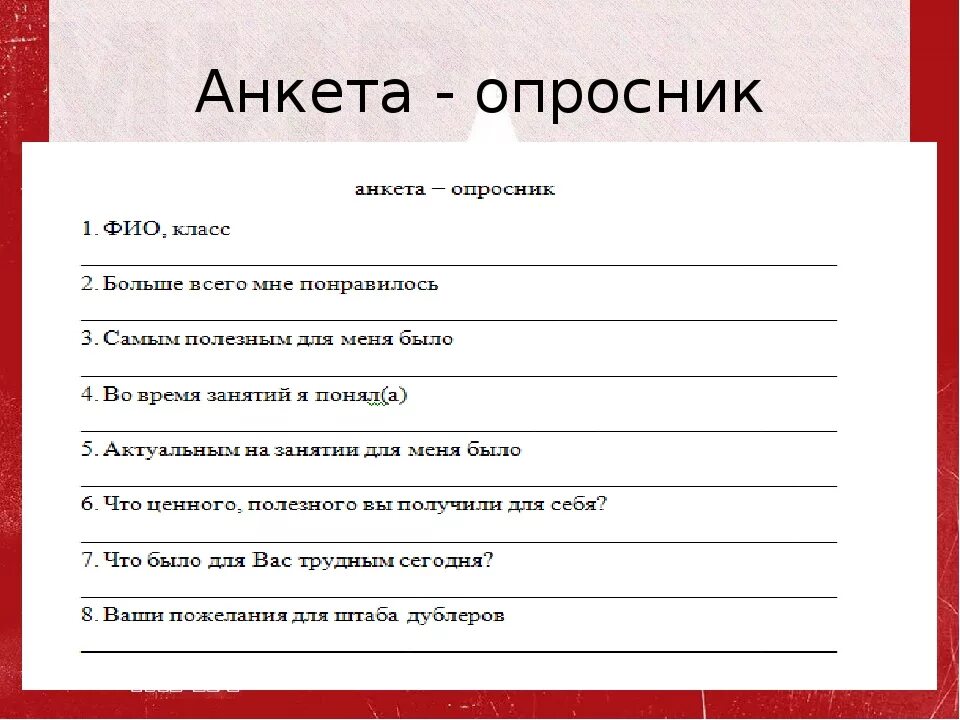 Анкета - опросник

анкета – опросник

1. ФИО, класс

2. Больше всего мне понравилось

3. Самым полезным для меня было

4. Во время занятий я понял(а)

5. Актуальным на занятии для меня было

6. Что ценного, полезного вы получили для себя?

7. Что было для Вас трудным сегодня?

8. Ваши пожелания для штаба дублеров